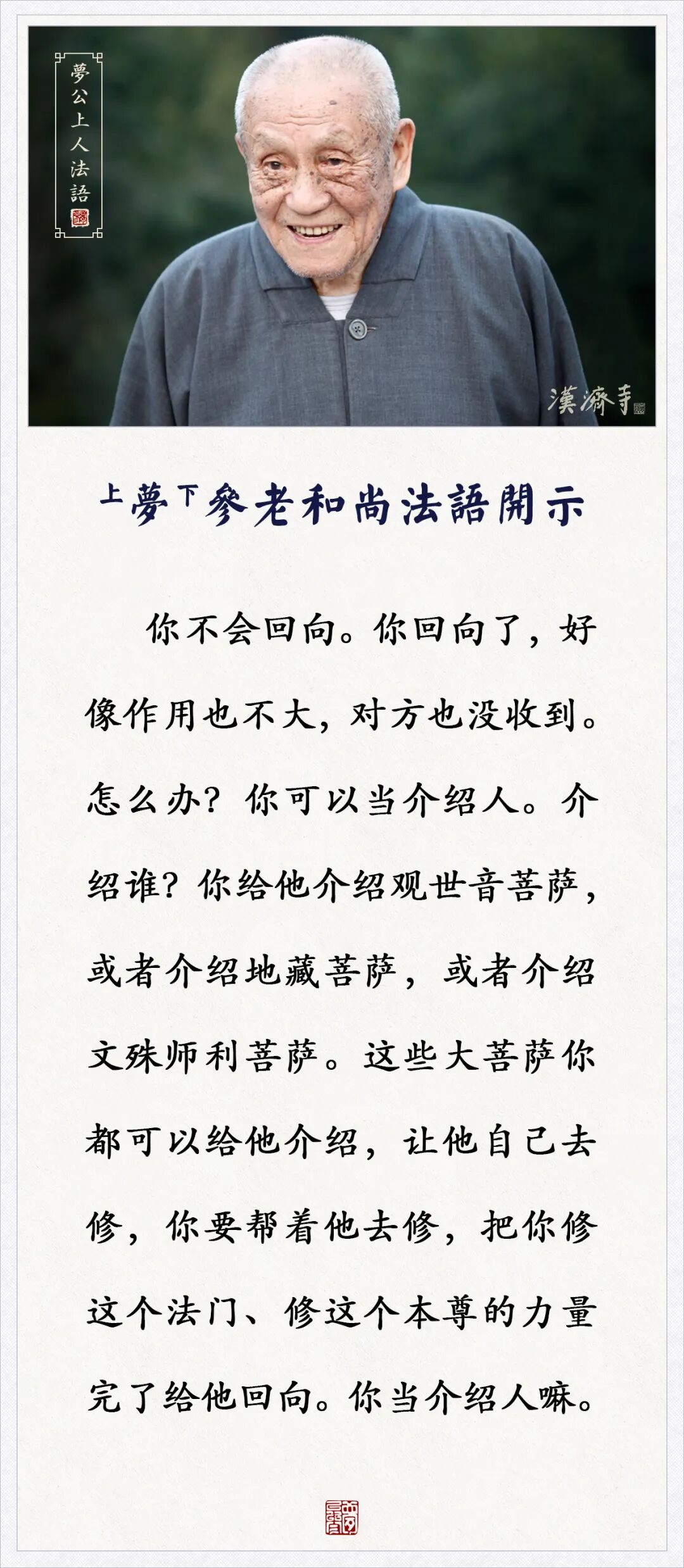 夢公上人法語

漢濟寺

上夢下參老和尚法語開示

你不会回向。你回向了，好像作用也不大，对方也没收到。怎么办？你可以当介绍人。介绍谁？你给他介绍观世音菩萨，或者介绍地藏菩萨，或者介绍文殊师利菩萨。这些大菩萨你都可以给他介绍，让他自己去修，你要帮着他去修，把你修这个法门、修这个本尊的力量完了给他回向。你当介绍人嘛。